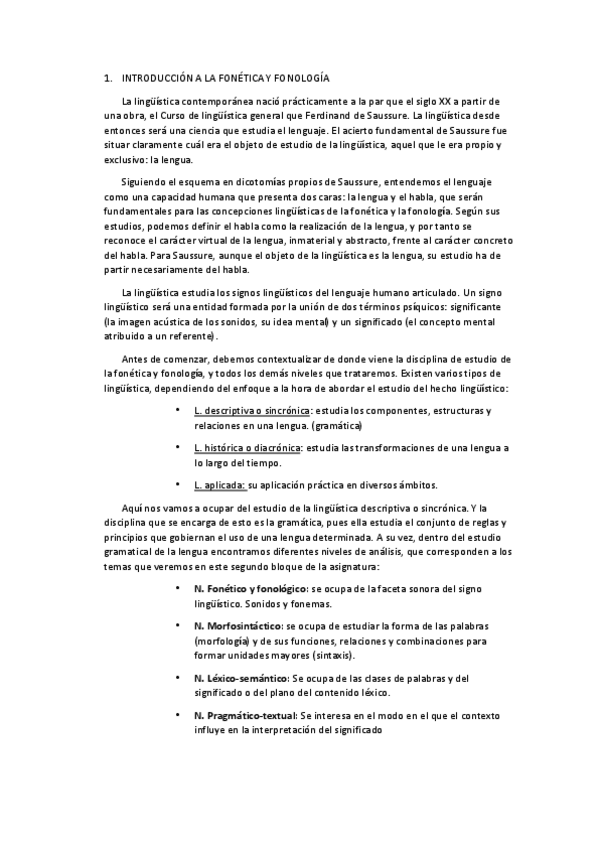 1. INTRODUCCIÓN A LA FONÉTICA Y FONOLOGÍA

La lingüística contemporánea nació prácticamente a la par que el siglo XX a partir de una obra, el Curso de lingüística general que Ferdinand de Saussure. La lingüística desde entonces será una ciencia que estudia el lenguaje. El acierto fundamental de Saussure fue situar claramente cuál era el objeto de estudio de la lingüística, aquel que le era propio y exclusivo: la lengua.

Siguiendo el esquema en dicotomías propios de Saussure, entendemos el lenguaje como una capacidad humana que presenta dos caras: la lengua y el habla, que serán fundamentales para las concepciones lingüísticas de la fonética y la fonología. Según sus estudios, podemos definir el habla como la realización de la lengua, y por tanto se reconoce el carácter virtual de la lengua, inmaterial y abstracto, frente al carácter concreto del habla. Para Saussure, aunque el objeto de la lingüística es la lengua, su estudio ha de partir necesariamente del habla.

La lingüística estudia los signos lingüísticos del lenguaje humano articulado. Un signo lingüístico será una entidad formada por la unión de dos términos psíquicos: significante (la imagen acústica de los sonidos, su idea mental) y un significado (el concepto mental atribuido a un referente).

Antes de comenzar, debemos contextualizar de donde viene la disciplina de estudio de la fonética y fonología, y todos los demás niveles que trataremos. Existen varios tipos de lingüística, dependiendo del enfoque a la hora de abordar el estudio del hecho lingüístico:

• L. descriptiva o sincrónica: estudia los componentes, estructuras y relaciones en una lengua. (gramática)

• L. histórica o diacrónica: estudia las transformaciones de una lengua a lo largo del tiempo.

• L. aplicada: su aplicación práctica en diversos ámbitos.

Aquí nos vamos a ocupar del estudio de la lingüística descriptiva o sincrónica. Y la disciplina que se encarga de esto es la gramática, pues ella estudia el conjunto de reglas y principios que gobiernan el uso de una lengua determinada. A su vez, dentro del estudio gramatical de la lengua encontramos diferentes niveles de análisis, que corresponden a los temas que veremos en este segundo bloque de la asignatura:

• N. Fonético y fonológico: se ocupa de la faceta sonora del signo lingüístico. Sonidos y fonemas.

• N. Morfosintáctico: se ocupa de estudiar la forma de las palabras (morfología) y de sus funciones, relaciones y combinaciones para formar unidades mayores (sintaxis).

• N. Léxico-semántico: Se ocupa de las clases de palabras y del significado o del plano del contenido léxico.

• N. Pragmático-textual: Se interesa en el modo en el que el contexto influye en la interpretación del significado